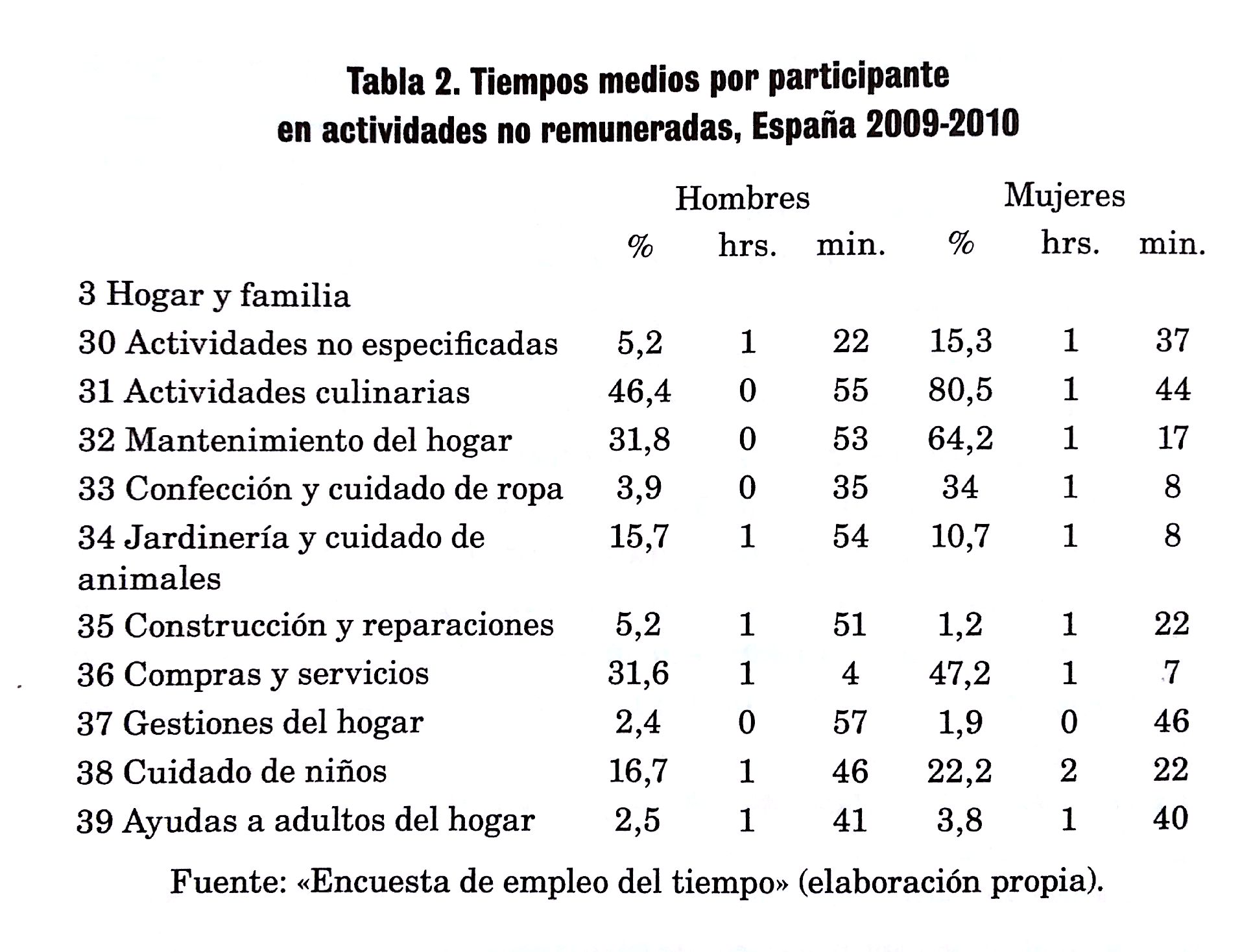 Tabla 2. Tiempos medios por participante en actividades no remuneradas, España 2009-2010

| | Hombres | | | Mujeres | | |
|---|---|---|---|---|---|---|
| | % | hrs. | min. | % | hrs. | min. |
| 3 Hogar y familia | | | | | | |
| 30 Actividades no especificadas | 5,2 | 1 | 22 | 15,3 | 1 | 37 |
| 31 Actividades culinarias | 46,4 | 0 | 55 | 80,5 | 1 | 44 |
| 32 Mantenimiento del hogar | 31,8 | 0 | 53 | 64,2 | 1 | 17 |
| 33 Confección y cuidado de ropa | 3,9 | 0 | 35 | 34 | 1 | 8 |
| 34 Jardinería y cuidado de animales | 15,7 | 1 | 54 | 10,7 | 1 | 8 |
| 35 Construcción y reparaciones | 5,2 | 1 | 51 | 1,2 | 1 | 22 |
| 36 Compras y servicios | 31,6 | 1 | 4 | 47,2 | 1 | 7 |
| 37 Gestiones del hogar | 2,4 | 0 | 57 | 1,9 | 0 | 46 |
| 38 Cuidado de niños | 16,7 | 1 | 46 | 22,2 | 2 | 22 |
| 39 Ayudas a adultos del hogar | 2,5 | 1 | 41 | 3,8 | 1 | 40 |

Fuente: «Encuesta de empleo del tiempo» (elaboración propia).